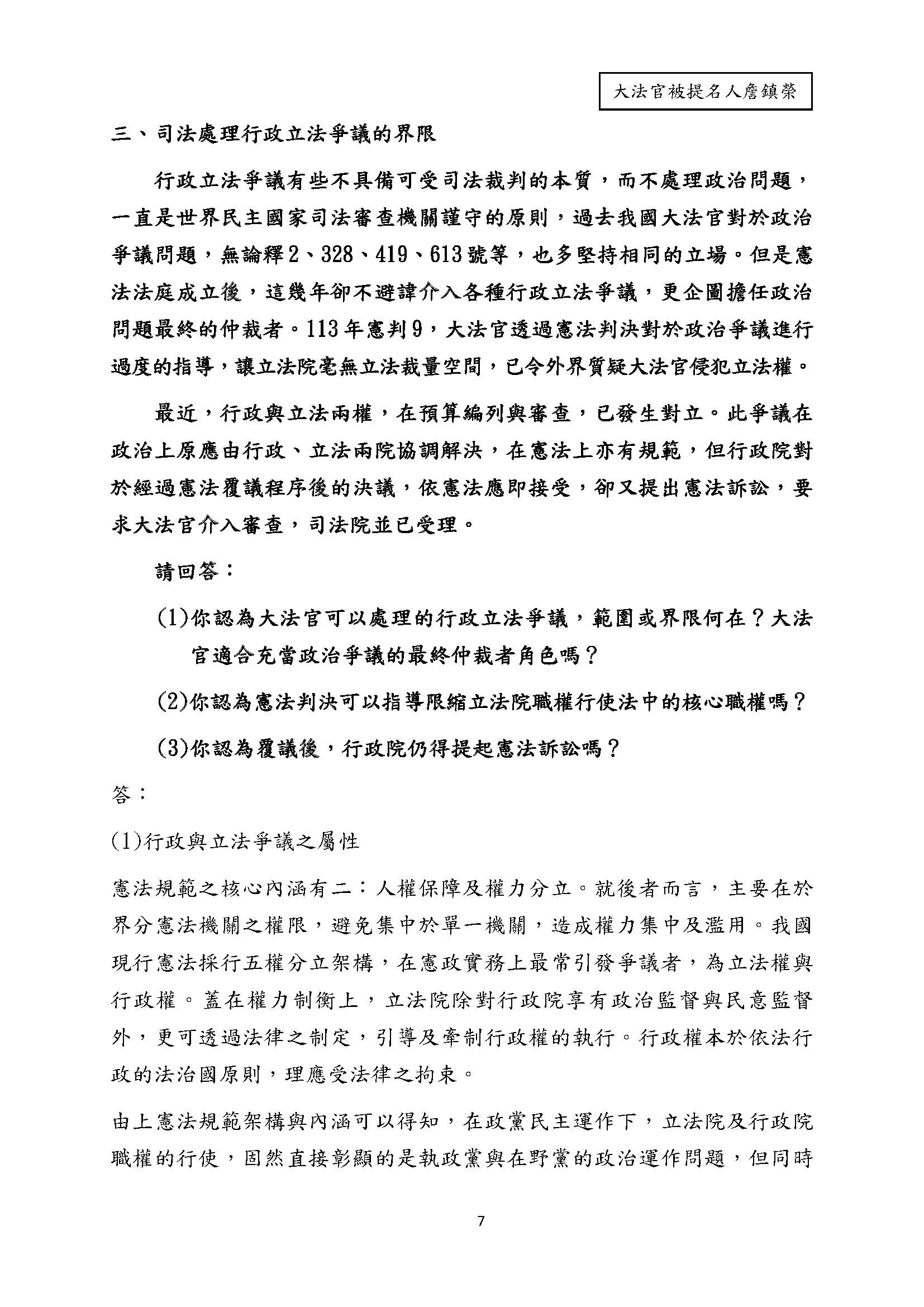 大法官被提名人詹鎮榮

三、司法處理行政立法爭議的界限

行政立法爭議有些不具備可受司法裁判的本質，而不處理政治問題，一直是世界民主國家司法審查機關謹守的原則，過去我國大法官對於政治爭議問題，無論釋2、328、419、613號等，也多堅持相同的立場。但是憲法法庭成立後，這幾年卻不避諱介入各種行政立法爭議，更企圖擔任政治問題最終的仲裁者。113年憲判9，大法官透過憲法判決對於政治爭議進行過度的指導，讓立法院毫無立法裁量空間，已令外界質疑大法官侵犯立法權。

最近，行政與立法兩權，在預算編列與審查，已發生對立。此爭議在政治上原應由行政、立法兩院協調解決，在憲法上亦有規範，但行政院對於經過憲法覆議程序後的決議，依憲法應即接受，卻又提出憲法訴訟，要求大法官介入審查，司法院並已受理。

請回答：

(1)你認為大法官可以處理的行政立法爭議，範圍或界限何在？大法官適合充當政治爭議的最終仲裁者角色嗎？

(2)你認為憲法判決可以指導限縮立法院職權行使法中的核心職權嗎？

(3)你認為覆議後，行政院仍得提起憲法訴訟嗎？

答：

(1)行政與立法爭議之屬性

憲法規範之核心內涵有二：人權保障及權力分立。就後者而言，主要在於界分憲法機關之權限，避免集中於單一機關，造成權力集中及濫用。我國現行憲法採行五權分立架構，在憲政實務上最常引發爭議者，為立法權與行政權。蓋在權力制衡上，立法院除對行政院享有政治監督與民意監督外，更可透過法律之制定，引導及牽制行政權的執行。行政權本於依法行政的法治國原則，理應受法律之拘束。

由上憲法規範架構與內涵可以得知，在政黨民主運作下，立法院及行政院職權的行使，固然直接彰顯的是執政黨與在野黨的政治運作問題，但同時

7